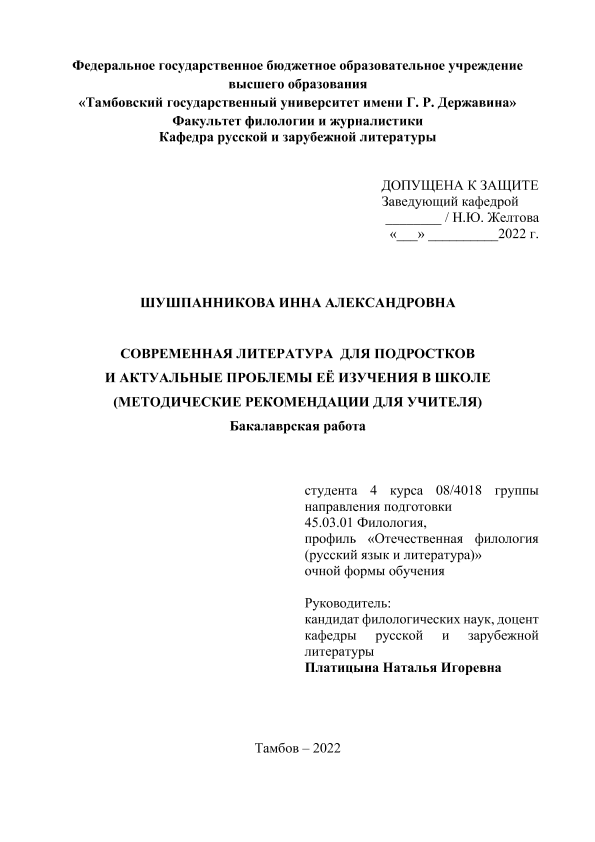 Федеральное государственное бюджетное образовательное учреждение высшего образования
«Тамбовский государственный университет имени Г. Р. Державина»
Факультет филологии и журналистики
Кафедра русской и зарубежной литературы

ДОПУЩЕНА К ЗАЩИТЕ
Заведующий кафедрой
________ / Н.Ю. Желтова
«___» __________2022 г.

ШУШПАННИКОВА ИННА АЛЕКСАНДРОВНА

СОВРЕМЕННАЯ ЛИТЕРАТУРА ДЛЯ ПОДРОСТКОВ
И АКТУАЛЬНЫЕ ПРОБЛЕМЫ ЕЁ ИЗУЧЕНИЯ В ШКОЛЕ
(МЕТОДИЧЕСКИЕ РЕКОМЕНДАЦИИ ДЛЯ УЧИТЕЛЯ)
Бакалаврская работа

студента 4 курса 08/4018 группы направления подготовки
45.03.01 Филология,
профиль «Отечественная филология (русский язык и литература)»
очной формы обучения

Руководитель:
кандидат филологических наук, доцент кафедры русской и зарубежной литературы
Платицына Наталья Игоревна

Тамбов – 2022